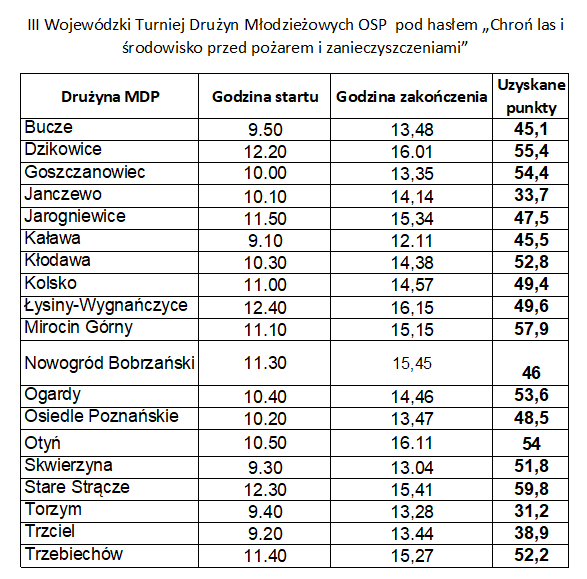 III Wojewódzki Turniej Drużyn Młodzieżowych OSP pod hasłem „Chroń las i środowisko przed pożarem i zanieczyszczeniami”

| Drużyna MDP | Godzina startu | Godzina zakończenia | Uzyskane punkty |
|---|---|---|---|
| Bucze | 9.50 | 13,48 | 45,1 |
| Dzikowice | 12.20 | 16.01 | 55,4 |
| Goszczanowiec | 10.00 | 13,35 | 54,4 |
| Janczewo | 10.10 | 14,14 | 33,7 |
| Jarogniewice | 11.50 | 15,34 | 47,5 |
| Kaława | 9.10 | 12.11 | 45,5 |
| Kłodawa | 10.30 | 14,38 | 52,8 |
| Kolsko | 11.00 | 14,57 | 49,4 |
| Łysiny-Wygnańczyce | 12.40 | 16,15 | 49,6 |
| Mirocin Górny | 11.10 | 15,15 | 57,9 |
| Nowogród Bobrzański | 11.30 | 15,45 | 46 |
| Ogardy | 10.40 | 14,46 | 53,6 |
| Osiedle Poznańskie | 10.20 | 13,47 | 48,5 |
| Otyń | 10.50 | 16.11 | 54 |
| Skwierzyna | 9.30 | 13.04 | 51,8 |
| Stare Strącze | 12.30 | 15,41 | 59,8 |
| Torzym | 9.40 | 13,28 | 31,2 |
| Trzciel | 9.20 | 13.44 | 38,9 |
| Trzebiechów | 11.40 | 15,27 | 52,2 |